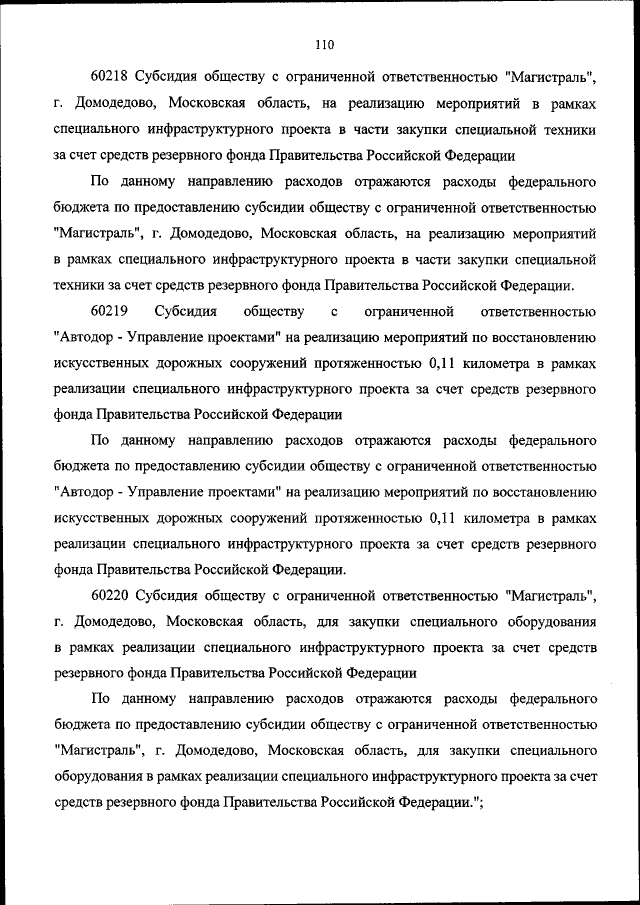 110

60218 Субсидия обществу с ограниченной ответственностью "Магистраль", г. Домодедово, Московская область, на реализацию мероприятий в рамках специального инфраструктурного проекта в части закупки специальной техники за счет средств резервного фонда Правительства Российской Федерации

По данному направлению расходов отражаются расходы федерального бюджета по предоставлению субсидии обществу с ограниченной ответственностью "Магистраль", г. Домодедово, Московская область, на реализацию мероприятий в рамках специального инфраструктурного проекта в части закупки специальной техники за счет средств резервного фонда Правительства Российской Федерации.

60219 Субсидия обществу с ограниченной ответственностью "Автодор - Управление проектами" на реализацию мероприятий по восстановлению искусственных дорожных сооружений протяженностью 0,11 километра в рамках реализации специального инфраструктурного проекта за счет средств резервного фонда Правительства Российской Федерации

По данному направлению расходов отражаются расходы федерального бюджета по предоставлению субсидии обществу с ограниченной ответственностью "Автодор - Управление проектами" на реализацию мероприятий по восстановлению искусственных дорожных сооружений протяженностью 0,11 километра в рамках реализации специального инфраструктурного проекта за счет средств резервного фонда Правительства Российской Федерации.

60220 Субсидия обществу с ограниченной ответственностью "Магистраль", г. Домодедово, Московская область, для закупки специального оборудования в рамках реализации специального инфраструктурного проекта за счет средств резервного фонда Правительства Российской Федерации

По данному направлению расходов отражаются расходы федерального бюджета по предоставлению субсидии обществу с ограниченной ответственностью "Магистраль", г. Домодедово, Московская область, для закупки специального оборудования в рамках реализации специального инфраструктурного проекта за счет средств резервного фонда Правительства Российской Федерации.";